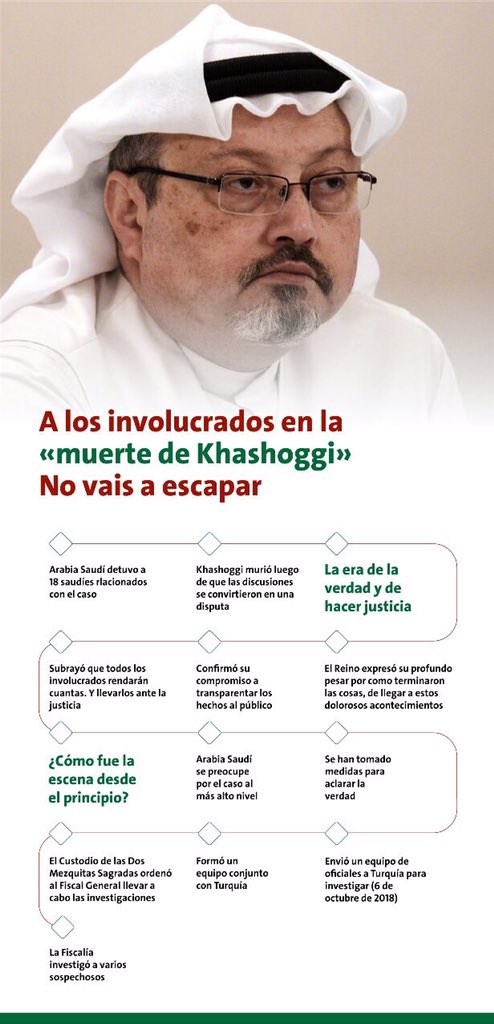 A los involucrados en la «muerte de Khashoggi» No vais a escapar

Arabia Saudí detuvo a 18 saudíes rlacionados con el caso

Khashoggi murió luego de que las discusiones se convirtieron en una disputa

La era de la verdad y de hacer justicia

Subrayó que todos los involucrados rendarán cuantas. Y llevarlos ante la justicia

Confirmó su compromiso a transparentar los hechos al público

El Reino expresó su profundo pesar por como terminaron las cosas, de llegar a estos dolorosos acontecimientos

¿Cómo fue la escena desde el principio?

Arabia Saudí se preocupe por el caso al más alto nivel

Se han tomado medidas para aclarar la verdad

El Custodio de las Dos Mezquitas Sagradas ordenó al Fiscal General llevar a cabo las investigaciones

Formó un equipo conjunto con Turquía

Envió un equipo de oficiales a Turquía para investigar (6 de octubre de 2018)

La Fiscalía investigó a varios sospechosos